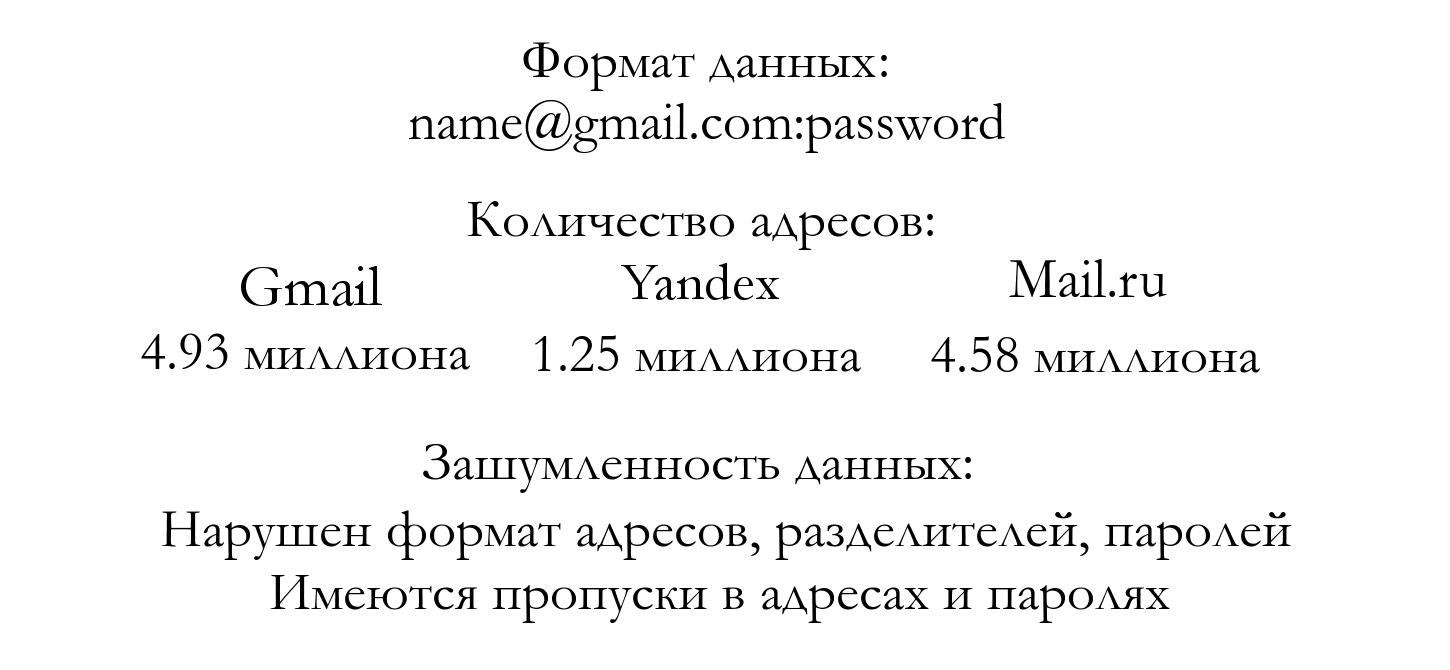 Формат данных:
name@gmail.com:password

Количество адресов:

Gmail
4.93 миллиона

Yandex
1.25 миллиона

Mail.ru
4.58 миллиона

Зашумленность данных:
Нарушен формат адресов, разделителей, паролей
Имеются пропуски в адресах и паролях